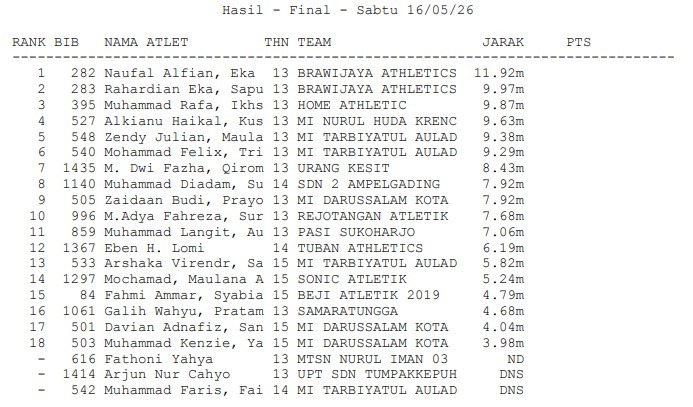 Hasil - Final - Sabtu 16/05/26

| RANK | BIB | NAMA ATLET | THN | TEAM | JARAK | PTS |
|---|---|---|---|---|---|---|
| 1 | 282 | Naufal Alfian, Eka | 13 | BRAWIJAYA ATHLETICS | 11.92m | |
| 2 | 283 | Rahardian Eka, Sapu | 13 | BRAWIJAYA ATHLETICS | 9.97m | |
| 3 | 395 | Muhammad Rafa, Ikhs | 13 | HOME ATHLETIC | 9.87m | |
| 4 | 527 | Alkianu Haikal, Kus | 13 | MI NURUL HUDA KRENC | 9.63m | |
| 5 | 548 | Zendy Julian, Maula | 13 | MI TARBIYATUL AULAD | 9.38m | |
| 6 | 540 | Mohammad Felix, Tri | 13 | MI TARBIYATUL AULAD | 9.29m | |
| 7 | 1435 | M. Dwi Fazha, Qirom | 13 | URANG KESIT | 8.43m | |
| 8 | 1140 | Muhammad Diadam, Su | 14 | SDN 2 AMPELGADING | 7.92m | |
| 9 | 505 | Zaidaan Budi, Prayo | 13 | MI DARUSSALAM KOTA | 7.92m | |
| 10 | 996 | M.Adya Fahreza, Sur | 13 | REJOTANGAN ATLETIK | 7.68m | |
| 11 | 859 | Muhammad Langit, Au | 13 | PASI SUKOHARJO | 7.06m | |
| 12 | 1367 | Eben H. Lomi | 14 | TUBAN ATHLETICS | 6.19m | |
| 13 | 533 | Arshaka Virendr, Sa | 15 | MI TARBIYATUL AULAD | 5.82m | |
| 14 | 1297 | Mochamad, Maulana A | 15 | SONIC ATLETIK | 5.24m | |
| 15 | 84 | Fahmi Ammar, Syabia | 15 | BEJI ATLETIK 2019 | 4.79m | |
| 16 | 1061 | Galih Wahyu, Pratam | 13 | SAMARATUNGGA | 4.68m | |
| 17 | 501 | Davian Adnafiz, San | 15 | MI DARUSSALAM KOTA | 4.04m | |
| 18 | 503 | Muhammad Kenzie, Ya | 15 | MI DARUSSALAM KOTA | 3.98m | |
| - | 616 | Fathoni Yahya | 13 | MTSN NURUL IMAN 03 | ND | |
| - | 1414 | Arjun Nur Cahyo | 13 | UPT SDN TUMPAKKEPUH | DNS | |
| - | 542 | Muhammad Faris, Fai | 14 | MI TARBIYATUL AULAD | DNS | |